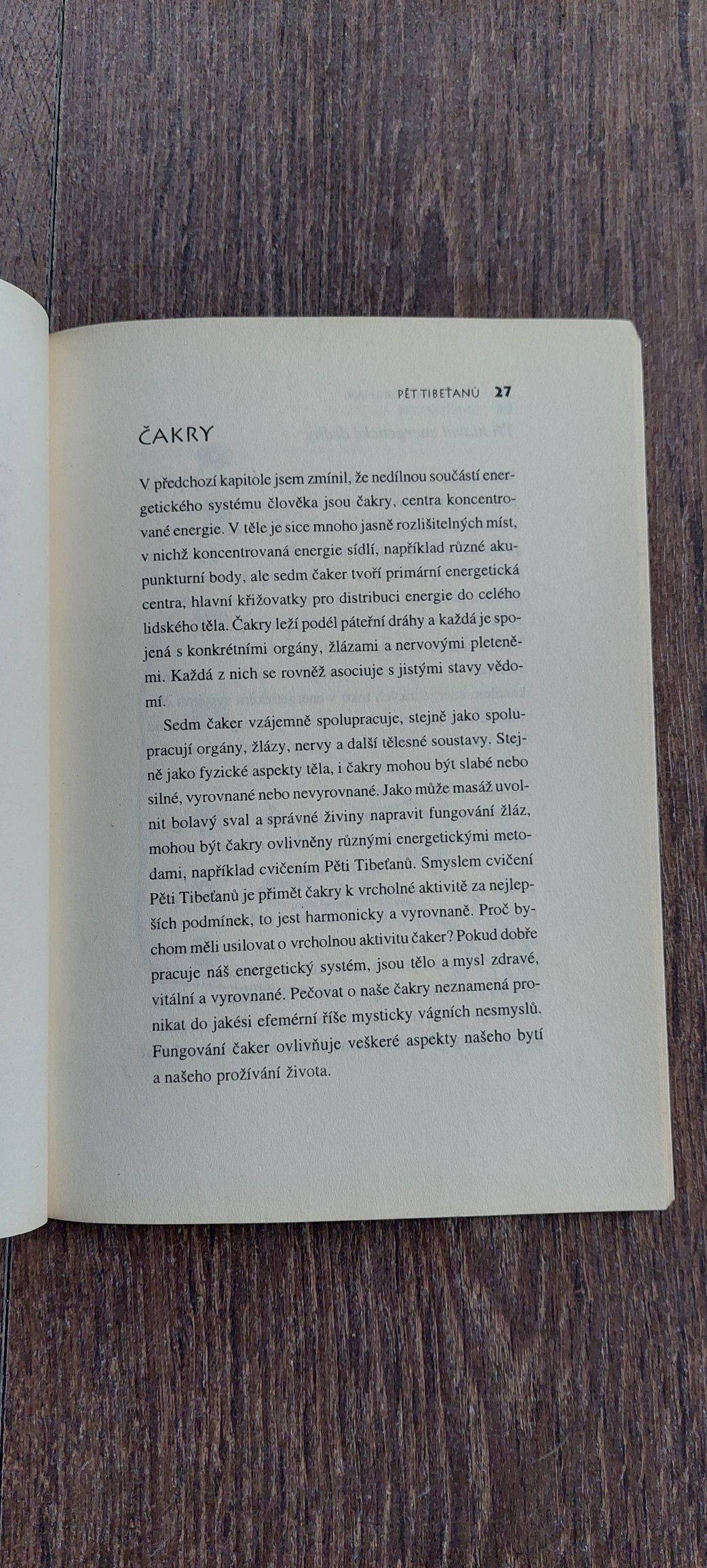 PĚT TIBEŤANŮ 27

ČAKRY

V předchozí kapitole jsem zmínil, že nedílnou součástí energetického systému člověka jsou čakry, centra koncentrované energie. V těle je sice mnoho jasně rozlišitelných míst, v nichž koncentrovaná energie sídlí, například různé akupunkturní body, ale sedm čaker tvoří primární energetická centra, hlavní křižovatky pro distribuci energie do celého lidského těla. Čakry leží podél páteřní dráhy a každá je spojená s konkrétními orgány, žlázami a nervovými pleteněmi. Každá z nich se rovněž asociuje s jistými stavy vědomí.

Sedm čaker vzájemně spolupracuje, stejně jako spolupracují orgány, žlázy, nervy a další tělesné soustavy. Stejně jako fyzické aspekty těla, i čakry mohou být slabé nebo silné, vyrovnané nebo nevyrovnané. Jako může masáž uvolnit bolavý sval a správné živiny napravit fungování žláz, mohou být čakry ovlivněny různými energetickými metodami, například cvičením Pěti Tibeťanů. Smyslem cvičení Pěti Tibeťanů je přimět čakry k vrcholné aktivitě za nejlepších podmínek, to jest harmonicky a vyrovnaně. Proč bychom měli usilovat o vrcholnou aktivitu čaker? Pokud dobře pracuje náš energetický systém, jsou tělo a mysl zdravé, vitální a vyrovnané. Pečovat o naše čakry neznamená pronikat do jakési efemérní říše mysticky vágních nesmyslů. Fungování čaker ovlivňuje veškeré aspekty našeho bytí a našeho prožívání života.